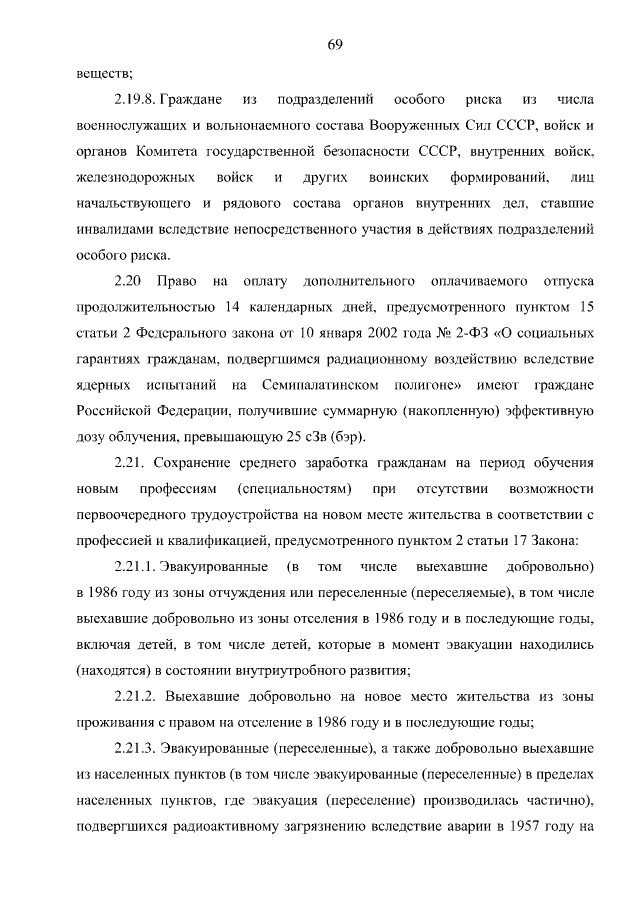 69

веществ;

2.19.8. Граждане из подразделений особого риска из числа военнослужащих и вольнонаемного состава Вооруженных Сил СССР, войск и органов Комитета государственной безопасности СССР, внутренних войск, железнодорожных войск и других воинских формирований, лиц начальствующего и рядового состава органов внутренних дел, ставшие инвалидами вследствие непосредственного участия в действиях подразделений особого риска.

2.20 Право на оплату дополнительного оплачиваемого отпуска продолжительностью 14 календарных дней, предусмотренного пунктом 15 статьи 2 Федерального закона от 10 января 2002 года № 2-ФЗ «О социальных гарантиях гражданам, подвергшимся радиационному воздействию вследствие ядерных испытаний на Семипалатинском полигоне» имеют граждане Российской Федерации, получившие суммарную (накопленную) эффективную дозу облучения, превышающую 25 сЗв (бэр).

2.21. Сохранение среднего заработка гражданам на период обучения новым профессиям (специальностям) при отсутствии возможности первоочередного трудоустройства на новом месте жительства в соответствии с профессией и квалификацией, предусмотренного пунктом 2 статьи 17 Закона:

2.21.1. Эвакуированные (в том числе выехавшие добровольно) в 1986 году из зоны отчуждения или переселенные (переселяемые), в том числе выехавшие добровольно из зоны отселения в 1986 году и в последующие годы, включая детей, в том числе детей, которые в момент эвакуации находились (находятся) в состоянии внутриутробного развития;

2.21.2. Выехавшие добровольно на новое место жительства из зоны проживания с правом на отселение в 1986 году и в последующие годы;

2.21.3. Эвакуированные (переселенные), а также добровольно выехавшие из населенных пунктов (в том числе эвакуированные (переселенные) в пределах населенных пунктов, где эвакуация (переселение) производилась частично), подвергшихся радиоактивному загрязнению вследствие аварии в 1957 году на